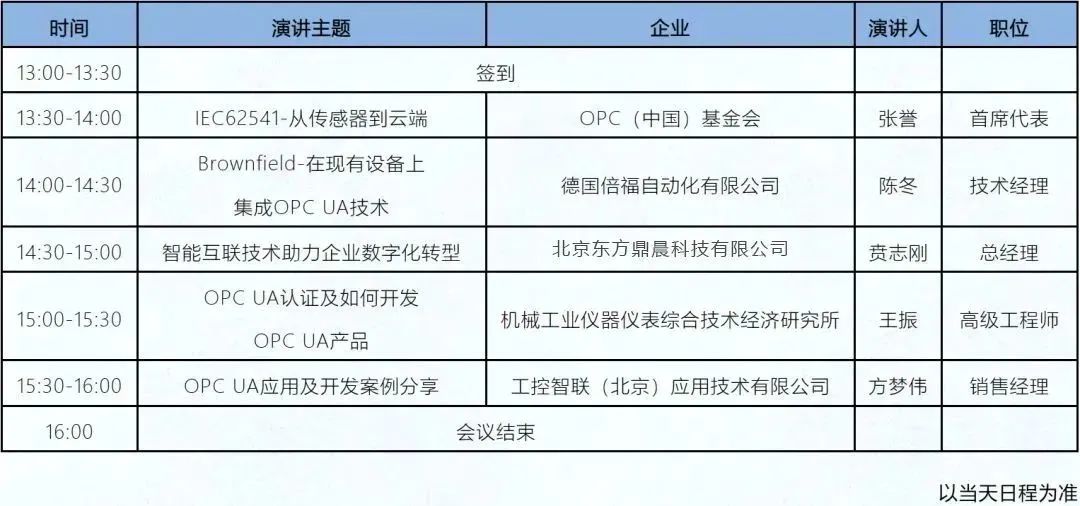 | 时间 | 演讲主题 | 企业 | 演讲人 | 职位 |
|---|---|---|---|---|
| 13:00-13:30 | 签到 |  |  |  |
| 13:30-14:00 | IEC62541-从传感器到云端 | OPC（中国）基金会 | 张誉 | 首席代表 |
| 14:00-14:30 | Brownfield-在现有设备上集成OPC UA技术 | 德国倍福自动化有限公司 | 陈冬 | 技术经理 |
| 14:30-15:00 | 智能互联技术助力企业数字化转型 | 北京东方鼎晨科技有限公司 | 贲志刚 | 总经理 |
| 15:00-15:30 | OPC UA认证及如何开发OPC UA产品 | 机械工业仪器仪表综合技术经济研究所 | 王振 | 高级工程师 |
| 15:30-16:00 | OPC UA应用及开发案例分享 | 工控智联（北京）应用技术有限公司 | 方梦伟 | 销售经理 |
| 16:00 | 会议结束 |  |  |  |

以当天日程为准